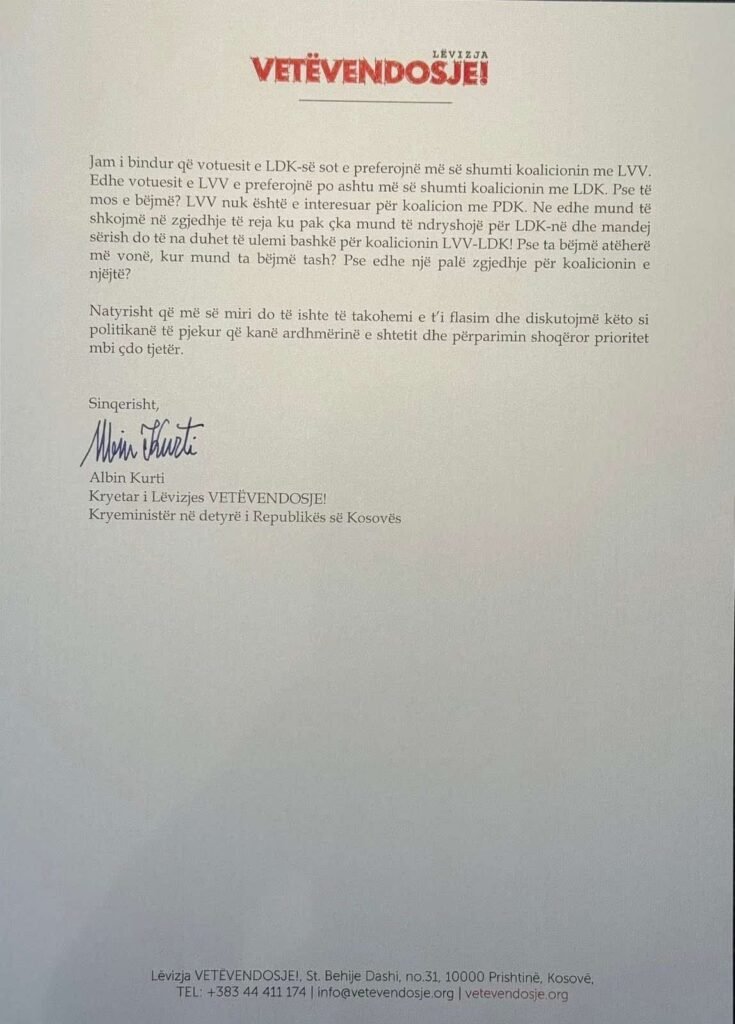 LËVIZJA
VETËVENDOSJE!

Jam i bindur që votuesit e LDK-së sot e preferojnë më së shumti koalicionin me LVV. Edhe votuesit e LVV e preferojnë po ashtu më së shumti koalicionin me LDK. Pse të mos e bëjmë? LVV nuk është e interesuar për koalicion me PDK. Ne edhe mund të shkojmë në zgjedhje të reja ku pak çka mund të ndryshojë për LDK-në dhe mandej sërish do të na duhet të ulemi bashkë për koalicionin LVV-LDK! Pse ta bëjmë atëherë më vonë, kur mund ta bëjmë tash? Pse edhe një palë zgjedhje për koalicionin e njëjtë?

Natyrisht që më së miri do të ishte të takohemi e t'i flasim dhe diskutojmë këto si politikanë të pjekur që kanë ardhmërinë e shtetit dhe përparimin shoqëror prioritet mbi çdo tjetër.

Sinqerisht,

Albin Kurti

Albin Kurti
Kryetar i Lëvizjes VETËVENDOSJE!
Kryeministër në detyrë i Republikës së Kosovës

Lëvizja VETËVENDOSJE!, St. Behije Dashi, no.31, 10000 Prishtinë, Kosovë,
TEL: +383 44 411 174 | info@vetevendosje.org | vetevendosje.org